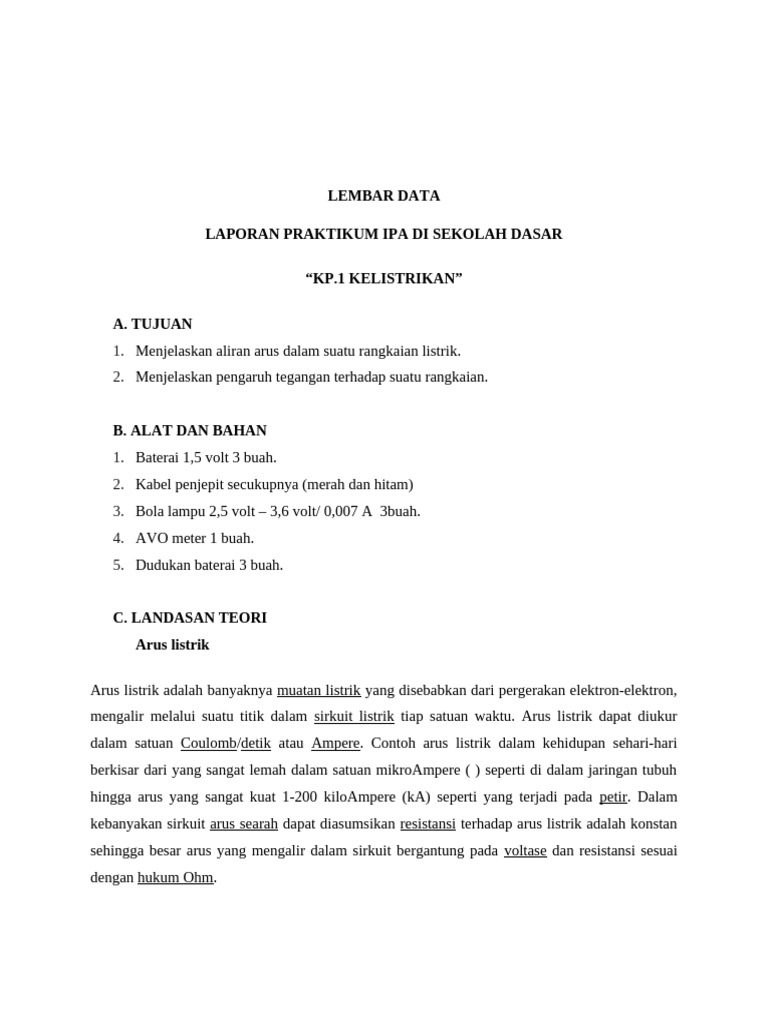 LEMBAR DATA

LAPORAN PRAKTIKUM IPA DI SEKOLAH DASAR

“KP.1 KELISTRIKAN”

A. TUJUAN

1. Menjelaskan aliran arus dalam suatu rangkaian listrik.
2. Menjelaskan pengaruh tegangan terhadap suatu rangkaian.

B. ALAT DAN BAHAN

1. Baterai 1,5 volt 3 buah.
2. Kabel penjepit secukupnya (merah dan hitam)
3. Bola lampu 2,5 volt – 3,6 volt/ 0,007 A 3buah.
4. AVO meter 1 buah.
5. Dudukan baterai 3 buah.

C. LANDASAN TEORI

Arus listrik

Arus listrik adalah banyaknya muatan listrik yang disebabkan dari pergerakan elektron-elektron, mengalir melalui suatu titik dalam sirkuit listrik tiap satuan waktu. Arus listrik dapat diukur dalam satuan Coulomb/detik atau Ampere. Contoh arus listrik dalam kehidupan sehari-hari berkisar dari yang sangat lemah dalam satuan mikroAmpere ( ) seperti di dalam jaringan tubuh hingga arus yang sangat kuat 1-200 kiloAmpere (kA) seperti yang terjadi pada petir. Dalam kebanyakan sirkuit arus searah dapat diasumsikan resistansi terhadap arus listrik adalah konstan sehingga besar arus yang mengalir dalam sirkuit bergantung pada voltase dan resistansi sesuai dengan hukum Ohm.